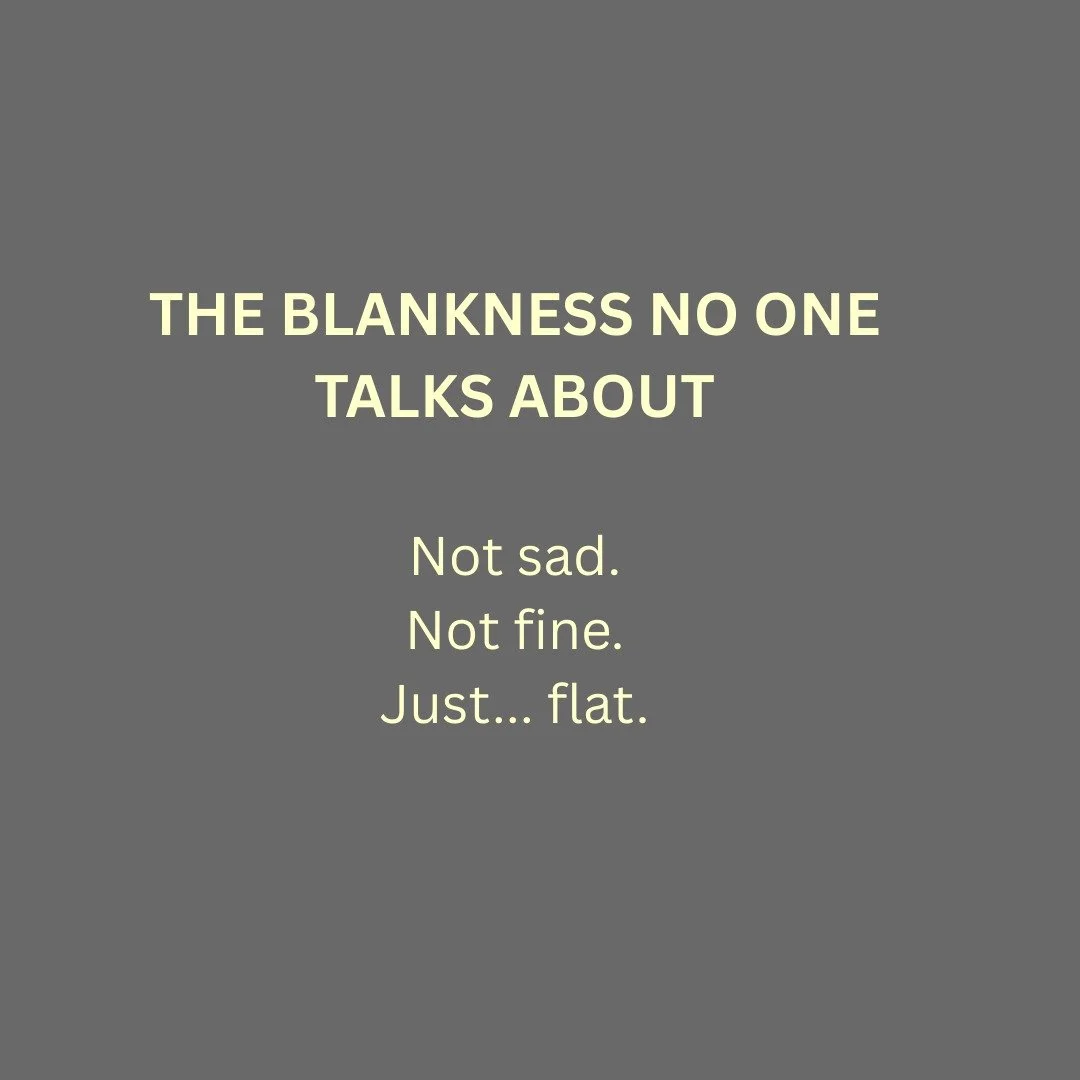 THE BLANKNESS NO ONE TALKS ABOUT

Not sad.
Not fine.
Just... flat.